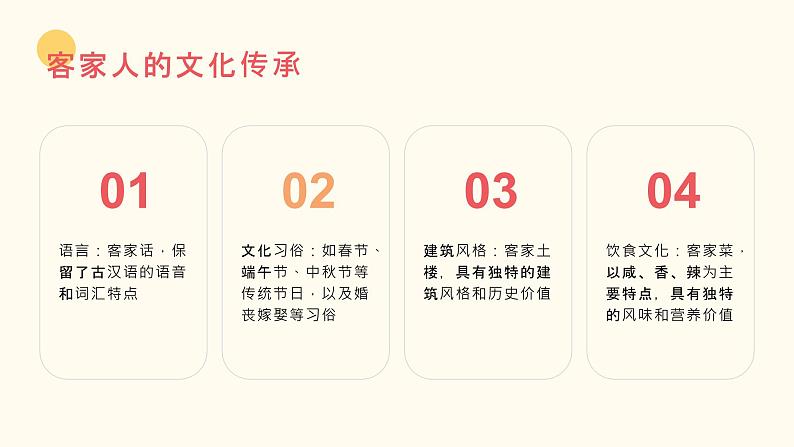 客家人的文化传承

01

语言：客家话，保留了古汉语的语音和词汇特点

02

文化习俗：如春节、端午节、中秋节等传统节日，以及婚丧嫁娶等习俗

03

建筑风格：客家土楼，具有独特的建筑风格和历史价值

04

饮食文化：客家菜，以咸、香、辣为主要特点，具有独特的风味和营养价值